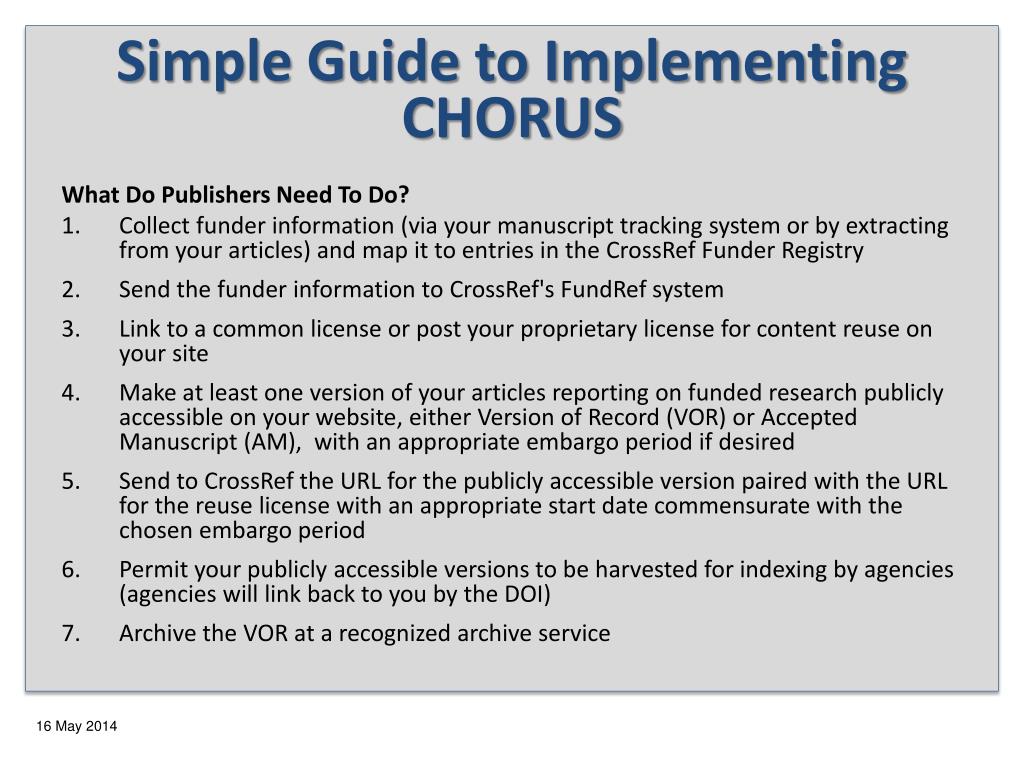 Simple Guide to Implementing CHORUS

What Do Publishers Need To Do?

1. Collect funder information (via your manuscript tracking system or by extracting from your articles) and map it to entries in the CrossRef Funder Registry

2. Send the funder information to CrossRef's FundRef system

3. Link to a common license or post your proprietary license for content reuse on your site

4. Make at least one version of your articles reporting on funded research publicly accessible on your website, either Version of Record (VOR) or Accepted Manuscript (AM), with an appropriate embargo period if desired

5. Send to CrossRef the URL for the publicly accessible version paired with the URL for the reuse license with an appropriate start date commensurate with the chosen embargo period

6. Permit your publicly accessible versions to be harvested for indexing by agencies (agencies will link back to you by the DOI)

7. Archive the VOR at a recognized archive service

16 May 2014